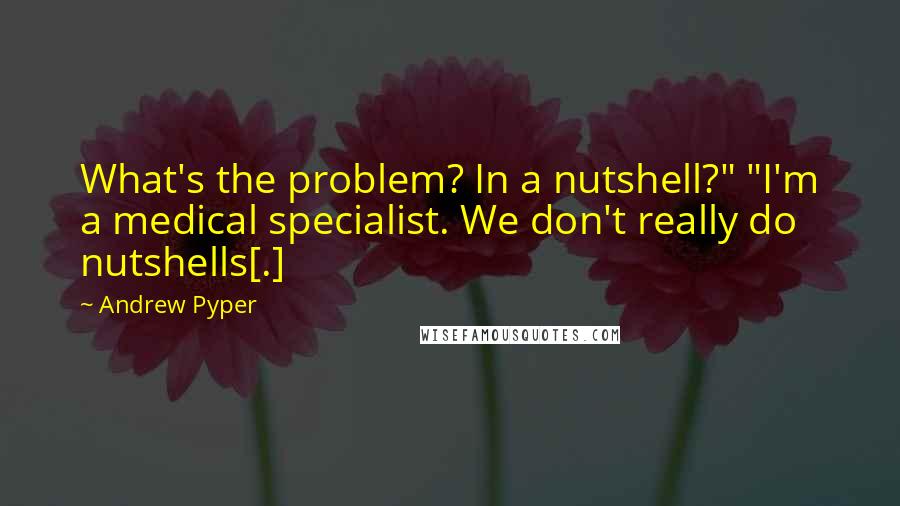 What's the problem? In a nutshell?" "I'm a medical specialist. We don't really do nutshells[.]

~ Andrew Pyper

WISEFAMOUSQUOTES.COM